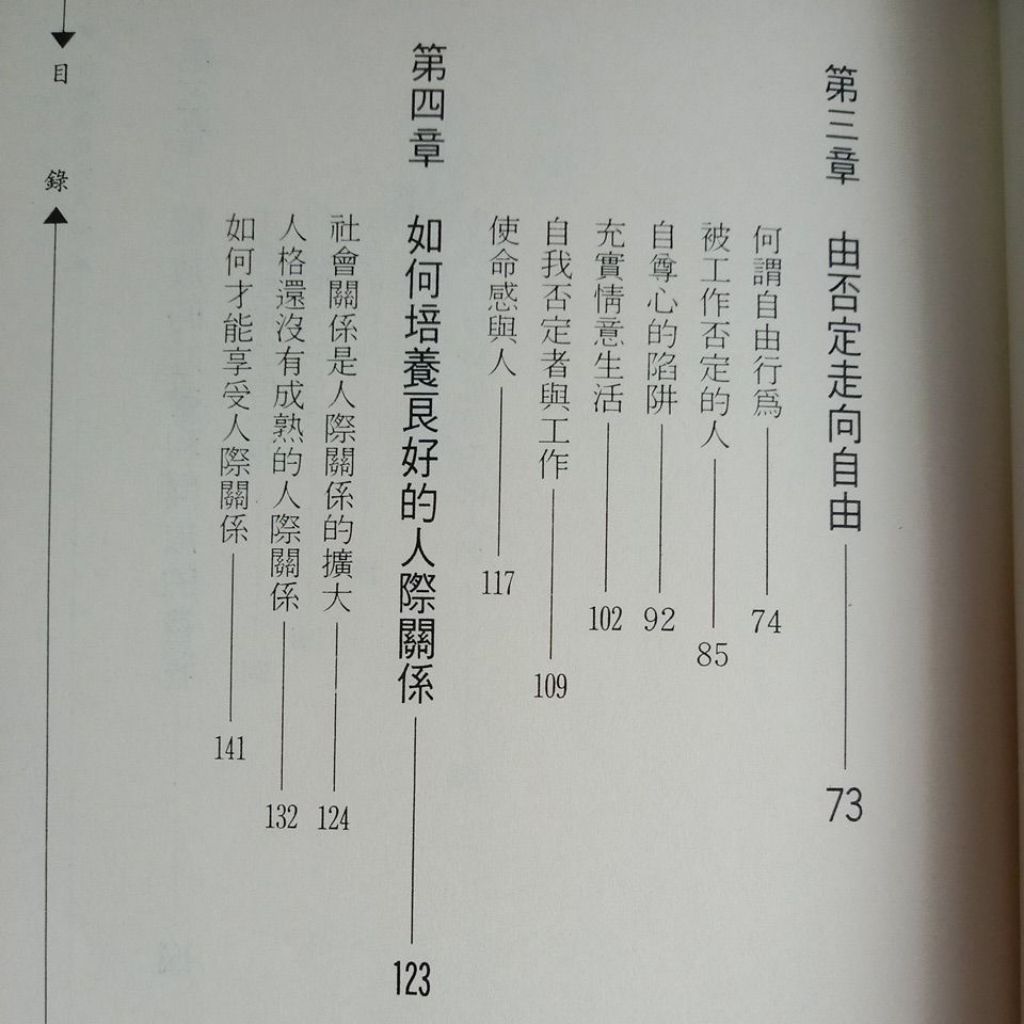 第三章 由否定走向自由 73

何謂自由行爲 74
被工作否定的人 85
自尊心的陷阱 92
充實情意生活 102
自我否定者與工作 109
使命感與人 117

第四章 如何培養良好的人際關係 123

社會關係是人際關係的擴大 124
人格還沒有成熟的人際關係 132
如何才能享受人際關係 141

目錄